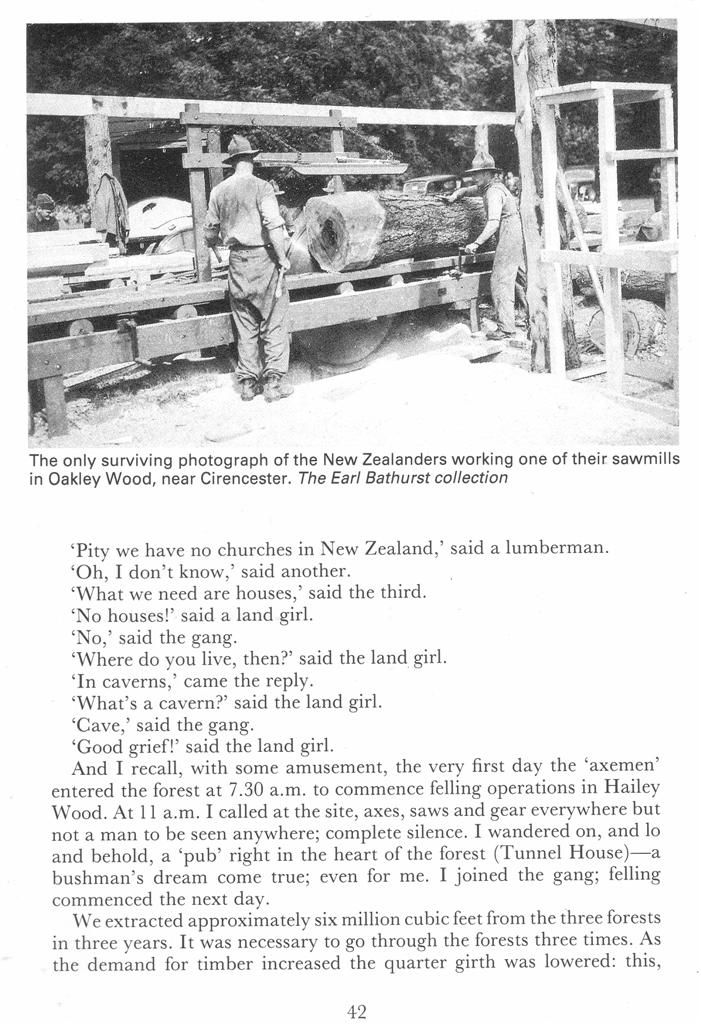 The only surviving photograph of the New Zealanders working one of their sawmills in Oakley Wood, near Cirencester. The Earl Bathurst collection

'Pity we have no churches in New Zealand,' said a lumberman.
'Oh, I don't know,' said another.
'What we need are houses,' said the third.
'No houses!' said a land girl.
'No,' said the gang.
'Where do you live, then?' said the land girl.
'In caverns,' came the reply.
'What's a cavern?' said the land girl.
'Cave,' said the gang.
'Good grief!' said the land girl.

And I recall, with some amusement, the very first day the 'axemen' entered the forest at 7.30 a.m. to commence felling operations in Hailey Wood. At 11 a.m. I called at the site, axes, saws and gear everywhere but not a man to be seen anywhere; complete silence. I wandered on, and lo and behold, a 'pub' right in the heart of the forest (Tunnel House)—a bushman's dream come true; even for me. I joined the gang; felling commenced the next day.

We extracted approximately six million cubic feet from the three forests in three years. It was necessary to go through the forests three times. As the demand for timber increased the quarter girth was lowered: this,

42